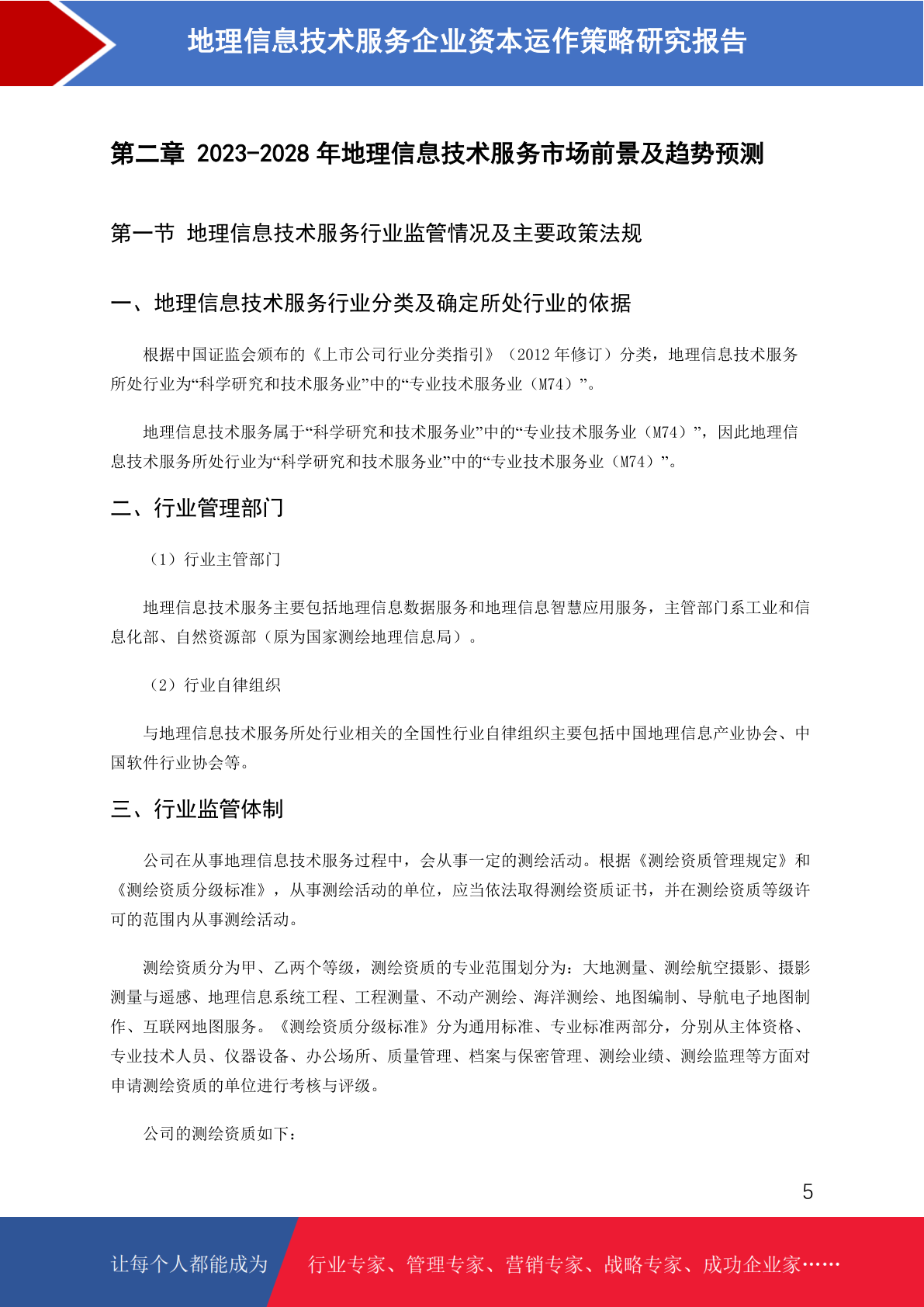 地理信息技术服务企业资本运作策略研究报告

第二章 2023-2028 年地理信息技术服务市场前景及趋势预测

第一节 地理信息技术服务行业监管情况及主要政策法规

一、地理信息技术服务行业分类及确定所处行业的依据

根据中国证监会颁布的《上市公司行业分类指引》（2012 年修订）分类，地理信息技术服务所处行业为“科学研究和技术服务业”中的“专业技术服务业（M74）”。

地理信息技术服务属于“科学研究和技术服务业”中的“专业技术服务业（M74）”，因此地理信息技术服务所处行业为“科学研究和技术服务业”中的“专业技术服务业（M74）”。

二、行业管理部门

（1）行业主管部门

地理信息技术服务主要包括地理信息数据服务和地理信息智慧应用服务，主管部门系工业和信息化部、自然资源部（原为国家测绘地理信息局）。

（2）行业自律组织

与地理信息技术服务所处行业相关的全国性行业自律组织主要包括中国地理信息产业协会、中国软件行业协会等。

三、行业监管体制

公司在从事地理信息技术服务过程中，会从事一定的测绘活动。根据《测绘资质管理规定》和《测绘资质分级标准》，从事测绘活动的单位，应当依法取得测绘资质证书，并在测绘资质等级许可的范围内从事测绘活动。

测绘资质分为甲、乙两个等级，测绘资质的专业范围划分为：大地测量、测绘航空摄影、摄影测量与遥感、地理信息系统工程、工程测量、不动产测绘、海洋测绘、地图编制、导航电子地图制作、互联网地图服务。《测绘资质分级标准》分为通用标准、专业标准两部分，分别从主体资格、专业技术人员、仪器设备、办公场所、质量管理、档案与保密管理、测绘业绩、测绘监理等方面对申请测绘资质的单位进行考核与评级。

公司的测绘资质如下：

5

让每个人都能成为 行业专家、管理专家、营销专家、战略专家、成功企业家……